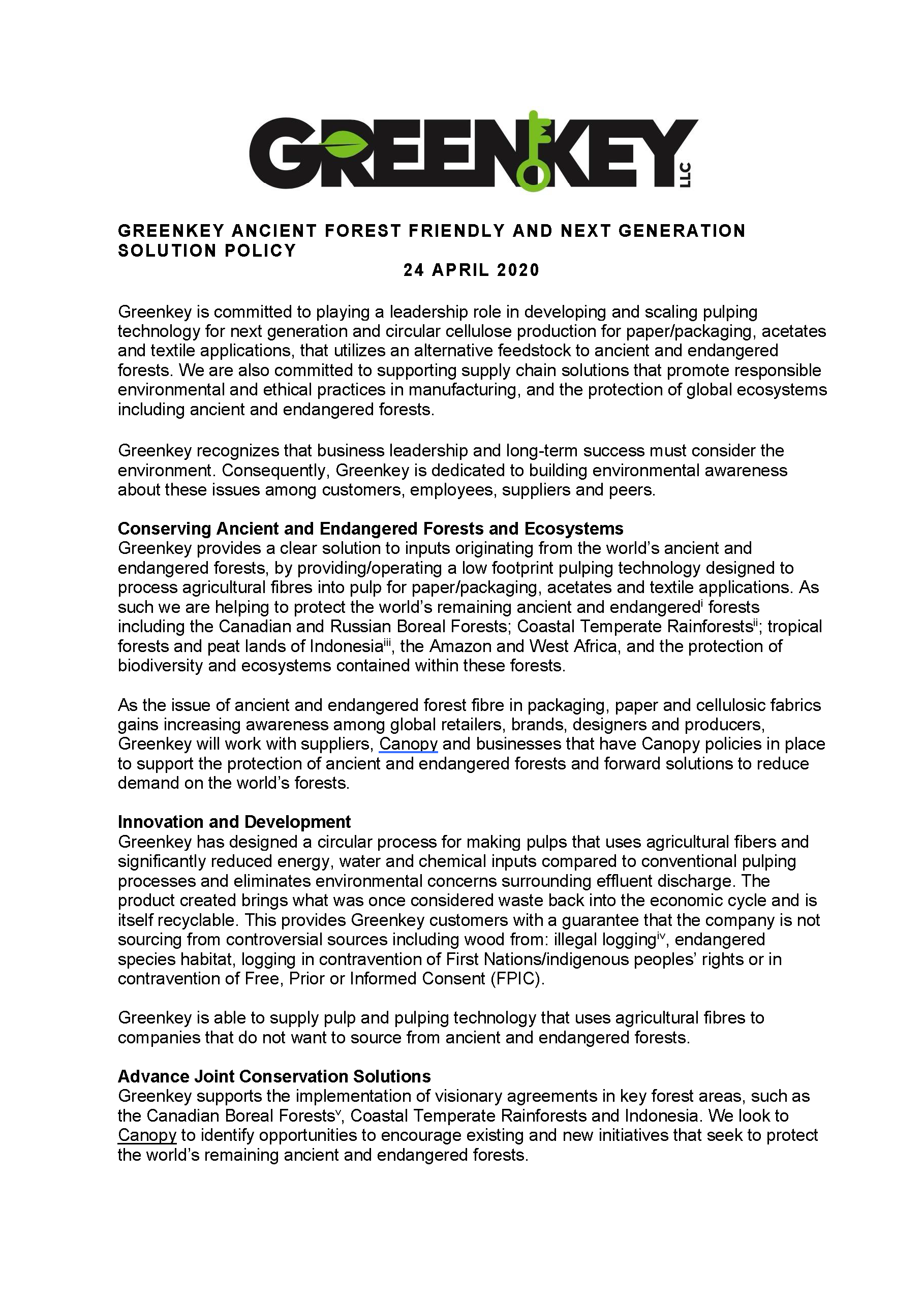 GREENKEY LLC

GREENKEY ANCIENT FOREST FRIENDLY AND NEXT GENERATION SOLUTION POLICY
24 APRIL 2020

Greenkey is committed to playing a leadership role in developing and scaling pulping technology for next generation and circular cellulose production for paper/packaging, acetates and textile applications, that utilizes an alternative feedstock to ancient and endangered forests. We are also committed to supporting supply chain solutions that promote responsible environmental and ethical practices in manufacturing, and the protection of global ecosystems including ancient and endangered forests.

Greenkey recognizes that business leadership and long-term success must consider the environment. Consequently, Greenkey is dedicated to building environmental awareness about these issues among customers, employees, suppliers and peers.

Conserving Ancient and Endangered Forests and Ecosystems
Greenkey provides a clear solution to inputs originating from the world's ancient and endangered forests, by providing/operating a low footprint pulping technology designed to process agricultural fibres into pulp for paper/packaging, acetates and textile applications. As such we are helping to protect the world's remaining ancient and endangered$^{i}$ forests including the Canadian and Russian Boreal Forests; Coastal Temperate Rainforests$^{ii}$; tropical forests and peat lands of Indonesia$^{iii}$, the Amazon and West Africa, and the protection of biodiversity and ecosystems contained within these forests.

As the issue of ancient and endangered forest fibre in packaging, paper and cellulosic fabrics gains increasing awareness among global retailers, brands, designers and producers, Greenkey will work with suppliers, Canopy and businesses that have Canopy policies in place to support the protection of ancient and endangered forests and forward solutions to reduce demand on the world's forests.

Innovation and Development
Greenkey has designed a circular process for making pulps that uses agricultural fibers and significantly reduced energy, water and chemical inputs compared to conventional pulping processes and eliminates environmental concerns surrounding effluent discharge. The product created brings what was once considered waste back into the economic cycle and is itself recyclable. This provides Greenkey customers with a guarantee that the company is not sourcing from controversial sources including wood from: illegal logging$^{iv}$, endangered species habitat, logging in contravention of First Nations/indigenous peoples' rights or in contravention of Free, Prior or Informed Consent (FPIC).

Greenkey is able to supply pulp and pulping technology that uses agricultural fibres to companies that do not want to source from ancient and endangered forests.

Advance Joint Conservation Solutions
Greenkey supports the implementation of visionary agreements in key forest areas, such as the Canadian Boreal Forests$^{v}$, Coastal Temperate Rainforests and Indonesia. We look to Canopy to identify opportunities to encourage existing and new initiatives that seek to protect the world's remaining ancient and endangered forests.